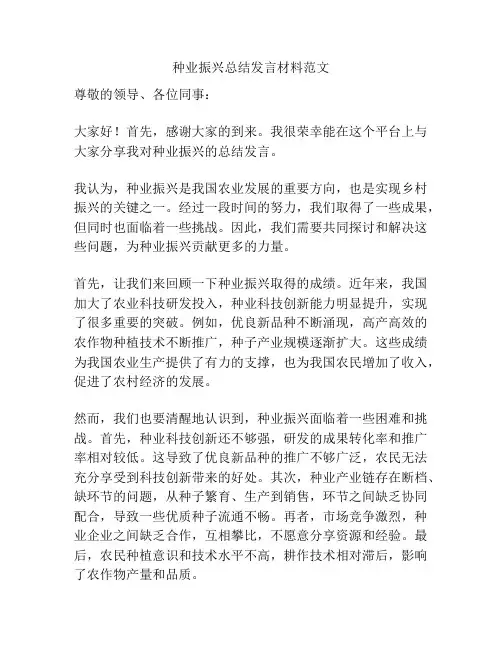 种业振兴总结发言材料范文

尊敬的领导、各位同事：

大家好！首先，感谢大家的到来。我很荣幸能在这个平台上与大家分享我对种业振兴的总结发言。

我认为，种业振兴是我国农业发展的重要方向，也是实现乡村振兴的关键之一。经过一段时间的努力，我们取得了一些成果，但同时也面临着一些挑战。因此，我们需要共同探讨和解决这些问题，为种业振兴贡献更多的力量。

首先，让我们来回顾一下种业振兴取得的成绩。近年来，我国加大了农业科技研发投入，种业科技创新能力明显提升，实现了很多重要的突破。例如，优良新品种不断涌现，高产高效的农作物种植技术不断推广，种子产业规模逐渐扩大。这些成绩为我国农业生产提供了有力的支撑，也为我国农民增加了收入，促进了农村经济的发展。

然而，我们也要清醒地认识到，种业振兴面临着一些困难和挑战。首先，种业科技创新还不够强，研发的成果转化率和推广率相对较低。这导致了优良新品种的推广不够广泛，农民无法充分享受到科技创新带来的好处。其次，种业产业链存在断档、缺环节的问题，从种子繁育、生产到销售，环节之间缺乏协同配合，导致一些优质种子流通不畅。再者，市场竞争激烈，种业企业之间缺乏合作，互相攀比，不愿意分享资源和经验。最后，农民种植意识和技术水平不高，耕作技术相对滞后，影响了农作物产量和品质。